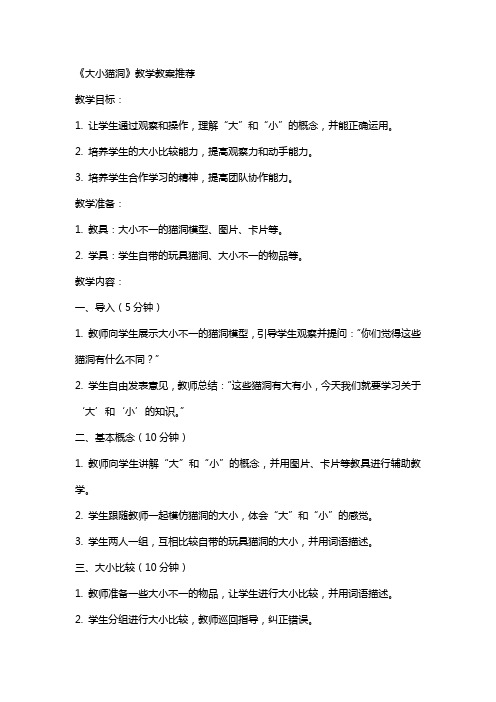 《大小猫洞》教学教案推荐

教学目标：

1. 让学生通过观察和操作，理解“大”和“小”的概念，并能正确运用。

2. 培养学生的大小比较能力，提高观察力和动手能力。

3. 培养学生合作学习的精神，提高团队协作能力。

教学准备：

1. 教具：大小不一的猫洞模型、图片、卡片等。

2. 学具：学生自带的玩具猫洞、大小不一的物品等。

教学内容：

一、导入（5分钟）

1. 教师向学生展示大小不一的猫洞模型，引导学生观察并提问：“你们觉得这些猫洞有什么不同？”

2. 学生自由发表意见，教师总结：“这些猫洞有大有小，今天我们就要学习关于‘大’和‘小’的知识。”

二、基本概念（10分钟）

1. 教师向学生讲解“大”和“小”的概念，并用图片、卡片等教具进行辅助教学。

2. 学生跟随教师一起模仿猫洞的大小，体会“大”和“小”的感觉。

3. 学生两人一组，互相比较自带的玩具猫洞的大小，并用词语描述。

三、大小比较（10分钟）

1. 教师准备一些大小不一的物品，让学生进行大小比较，并用词语描述。

2. 学生分组进行大小比较，教师巡回指导，纠正错误。